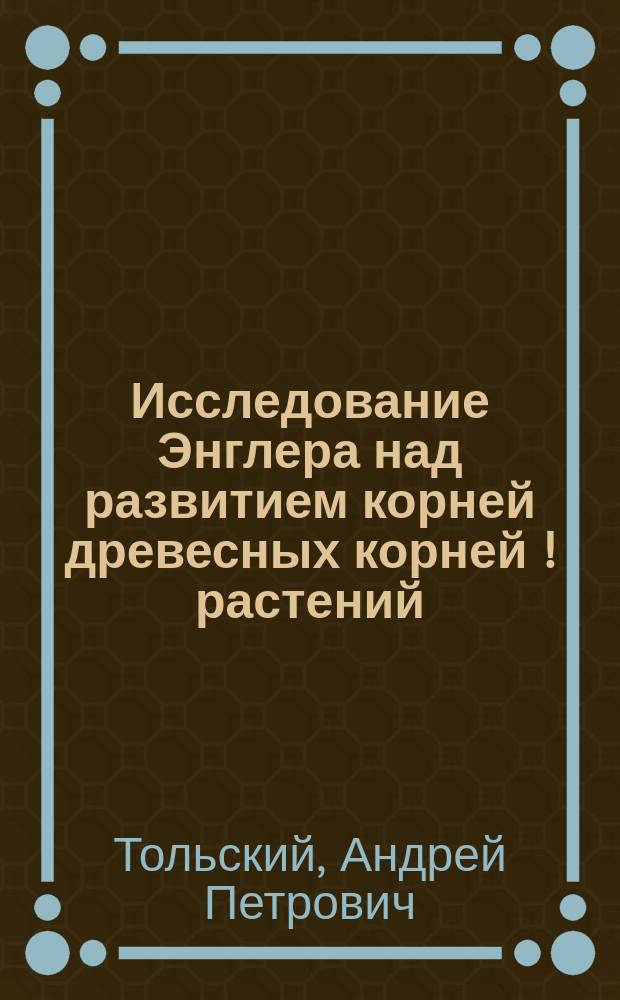 Исследование Энглера над развитием корней древесных корней ! растений

Тольский, Андрей Петрович